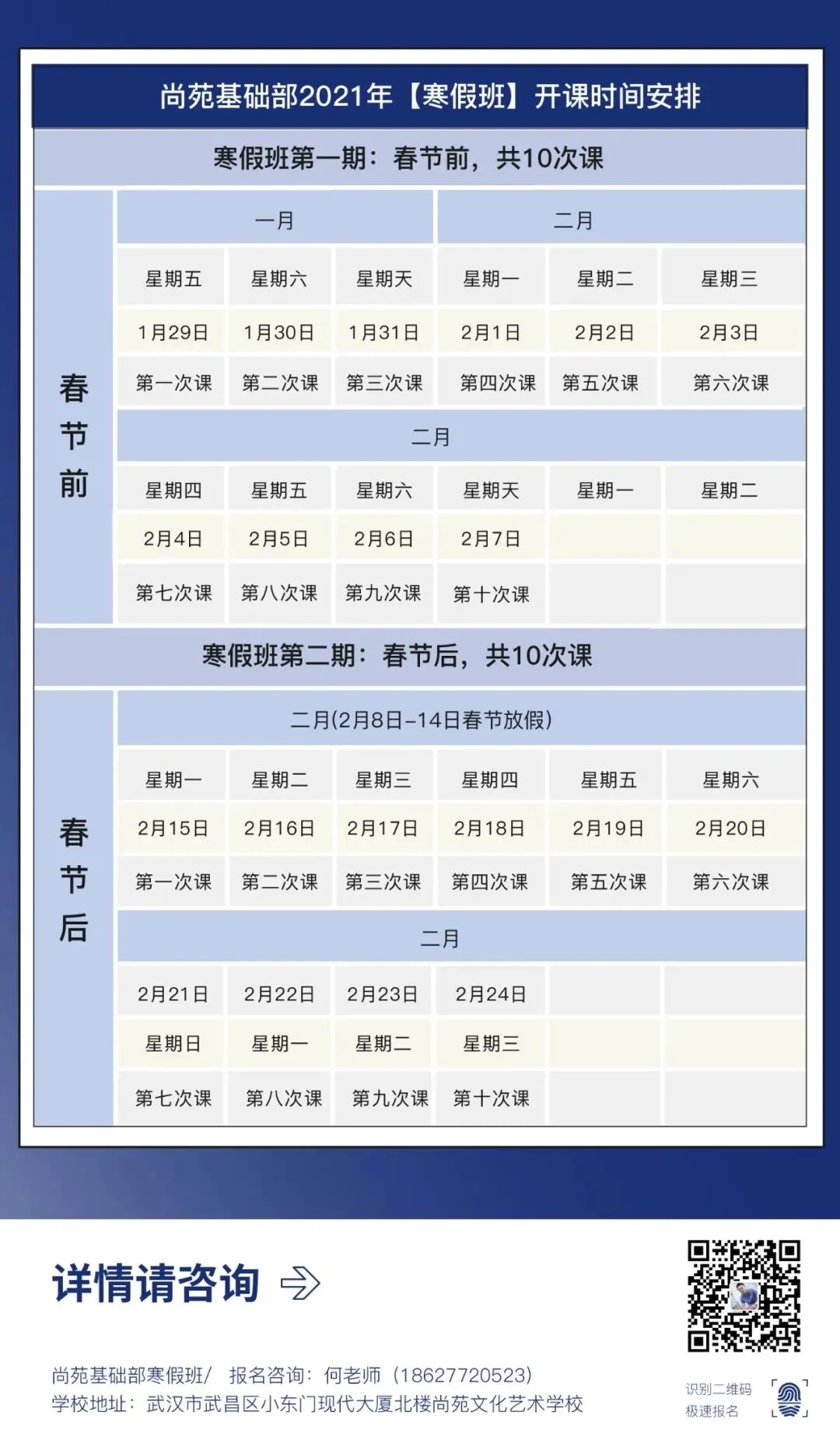 尚苑基础部2021年【寒假班】开课时间安排

寒假班第一期：春节前，共10次课

春节前

| 一月 | | | 二月 | | |
|---|---|---|---|---|---|
| 星期五 | 星期六 | 星期天 | 星期一 | 星期二 | 星期三 |
| 1月29日 | 1月30日 | 1月31日 | 2月1日 | 2月2日 | 2月3日 |
| 第一次课 | 第二次课 | 第三次课 | 第四次课 | 第五次课 | 第六次课 |

| 二月 | | | | | |
|---|---|---|---|---|---|
| 星期四 | 星期五 | 星期六 | 星期天 | 星期一 | 星期二 |
| 2月4日 | 2月5日 | 2月6日 | 2月7日 | | |
| 第七次课 | 第八次课 | 第九次课 | 第十次课 | | |

寒假班第二期：春节后，共10次课

春节后

| 二月(2月8日-14日春节放假) | | | | | |
|---|---|---|---|---|---|
| 星期一 | 星期二 | 星期三 | 星期四 | 星期五 | 星期六 |
| 2月15日 | 2月16日 | 2月17日 | 2月18日 | 2月19日 | 2月20日 |
| 第一次课 | 第二次课 | 第三次课 | 第四次课 | 第五次课 | 第六次课 |

| 二月 | | | | | |
|---|---|---|---|---|---|
| 2月21日 | 2月22日 | 2月23日 | 2月24日 | | |
| 星期日 | 星期一 | 星期二 | 星期三 | | |
| 第七次课 | 第八次课 | 第九次课 | 第十次课 | | |

详情请咨询

尚苑基础部寒假班/ 报名咨询：何老师（18627720523）
学校地址：武汉市武昌区小东门现代大厦北楼尚苑文化艺术学校

识别二维码
极速报名